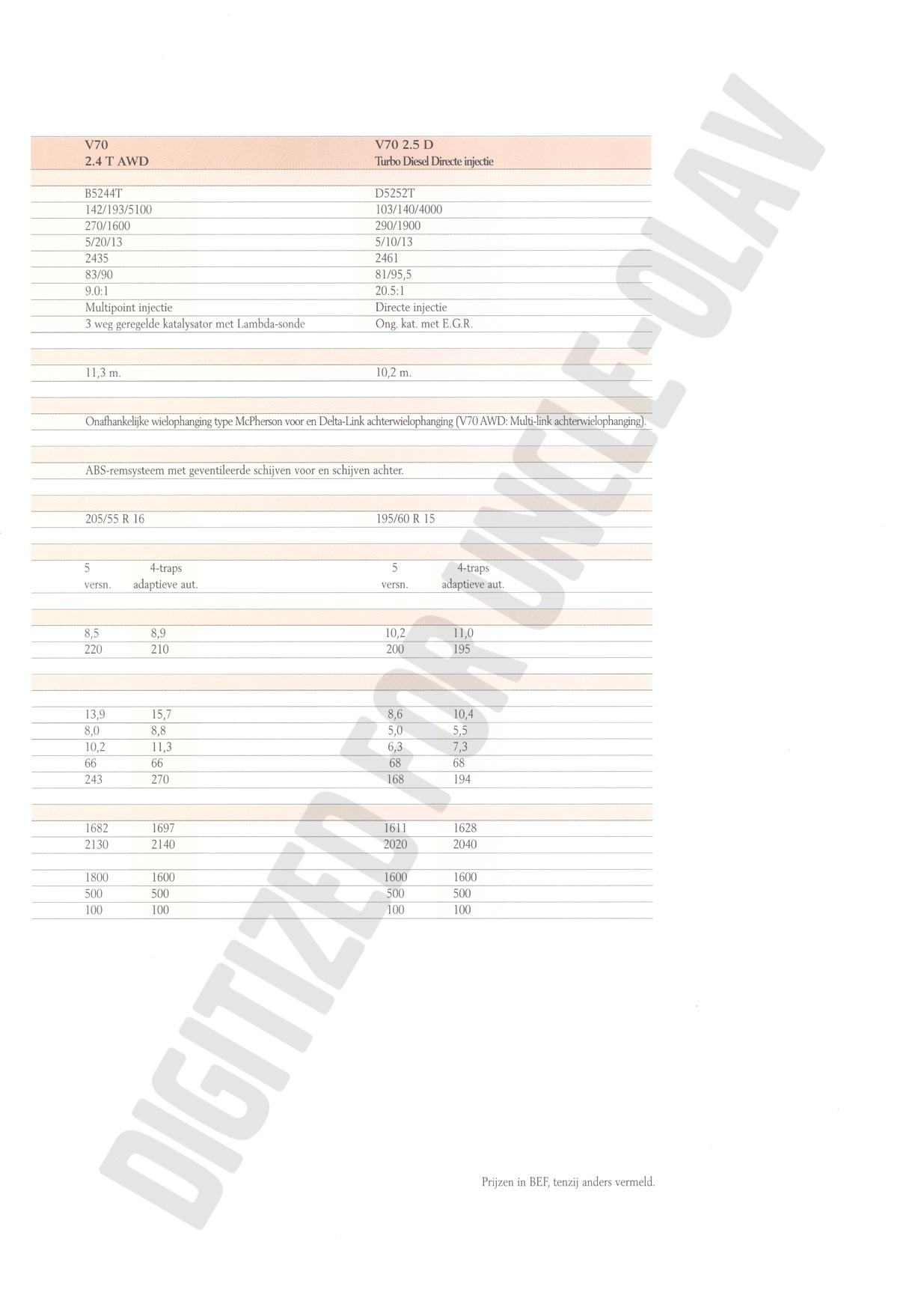 | V70 2.4 T AWD | | V70 2.5 D Turbo Diesel Directe injectie | |
|---|---|---|---|
| B5244T | | D5252T | |
| 142/193/5100 | | 103/140/4000 | |
| 270/1600 | | 290/1900 | |
| 5/20/13 | | 5/10/13 | |
| 2435 | | 2461 | |
| 83/90 | | 81/95,5 | |
| 9.0:1 | | 20.5:1 | |
| Multipoint injectie | | Directe injectie | |
| 3 weg geregelde katalysator met Lambda-sonde | | Ong. kat. met E.G.R. | |
| 11,3 m. | | 10,2 m. | |
| Onafhankelijke wielophanging type McPherson voor en Delta-Link achterwielophanging (V70 AWD: Multi-link achterwielophanging). | | | |
| ABS-remsysteem met geventileerde schijven voor en schijven achter. | | | |
| 205/55 R 16 | | 195/60 R 15 | |
| 5 versn. | 4-traps adaptieve aut. | 5 versn. | 4-traps adaptieve aut. |
| 8,5 | 8,9 | 10,2 | 11,0 |
| 220 | 210 | 200 | 195 |
| 13,9 | 15,7 | 8,6 | 10,4 |
| 8,0 | 8,8 | 5,0 | 5,5 |
| 10,2 | 11,3 | 6,3 | 7,3 |
| 66 | 66 | 68 | 68 |
| 243 | 270 | 168 | 194 |
| 1682 | 1697 | 1611 | 1628 |
| 2130 | 2140 | 2020 | 2040 |
| 1800 | 1600 | 1600 | 1600 |
| 500 | 500 | 500 | 500 |
| 100 | 100 | 100 | 100 |

Prijzen in BEF, tenzij anders vermeld.

DIGITIZED FOR UNCLE-OLAV